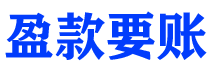 盈款要账